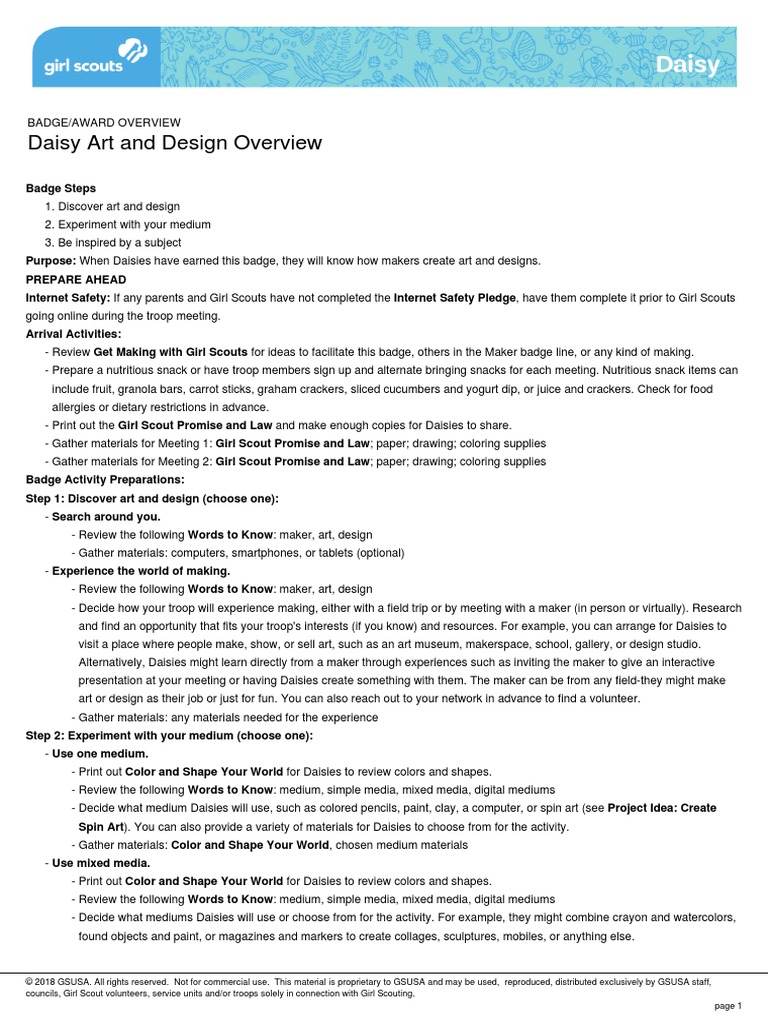 girl scouts

Daisy

BADGE/AWARD OVERVIEW

Daisy Art and Design Overview

Badge Steps
1. Discover art and design
2. Experiment with your medium
3. Be inspired by a subject

Purpose: When Daisies have earned this badge, they will know how makers create art and designs.

PREPARE AHEAD

Internet Safety: If any parents and Girl Scouts have not completed the Internet Safety Pledge, have them complete it prior to Girl Scouts going online during the troop meeting.

Arrival Activities:
- Review Get Making with Girl Scouts for ideas to facilitate this badge, others in the Maker badge line, or any kind of making.
- Prepare a nutritious snack or have troop members sign up and alternate bringing snacks for each meeting. Nutritious snack items can include fruit, granola bars, carrot sticks, graham crackers, sliced cucumbers and yogurt dip, or juice and crackers. Check for food allergies or dietary restrictions in advance.
- Print out the Girl Scout Promise and Law and make enough copies for Daisies to share.
- Gather materials for Meeting 1: Girl Scout Promise and Law; paper; drawing; coloring supplies
- Gather materials for Meeting 2: Girl Scout Promise and Law; paper; drawing; coloring supplies

Badge Activity Preparations:

Step 1: Discover art and design (choose one):
- Search around you.
- Review the following Words to Know: maker, art, design
- Gather materials: computers, smartphones, or tablets (optional)
- Experience the world of making.
- Review the following Words to Know: maker, art, design
- Decide how your troop will experience making, either with a field trip or by meeting with a maker (in person or virtually). Research and find an opportunity that fits your troop's interests (if you know) and resources. For example, you can arrange for Daisies to visit a place where people make, show, or sell art, such as an art museum, makerspace, school, gallery, or design studio. Alternatively, Daisies might learn directly from a maker through experiences such as inviting the maker to give an interactive presentation at your meeting or having Daisies create something with them. The maker can be from any field-they might make art or design as their job or just for fun. You can also reach out to your network in advance to find a volunteer.
- Gather materials: any materials needed for the experience

Step 2: Experiment with your medium (choose one):
- Use one medium.
- Print out Color and Shape Your World for Daisies to review colors and shapes.
- Review the following Words to Know: medium, simple media, mixed media, digital mediums
- Decide what medium Daisies will use, such as colored pencils, paint, clay, a computer, or spin art (see Project Idea: Create Spin Art). You can also provide a variety of materials for Daisies to choose from for the activity.
- Gather materials: Color and Shape Your World, chosen medium materials
- Use mixed media.
- Print out Color and Shape Your World for Daisies to review colors and shapes.
- Review the following Words to Know: medium, simple media, mixed media, digital mediums
- Decide what mediums Daisies will use or choose from for the activity. For example, they might combine crayon and watercolors, found objects and paint, or magazines and markers to create collages, sculptures, mobiles, or anything else.

© 2018 GSUSA. All rights reserved. Not for commercial use. This material is proprietary to GSUSA and may be used, reproduced, distributed exclusively by GSUSA staff, councils, Girl Scout volunteers, service units and/or troops solely in connection with Girl Scouting.

page 1